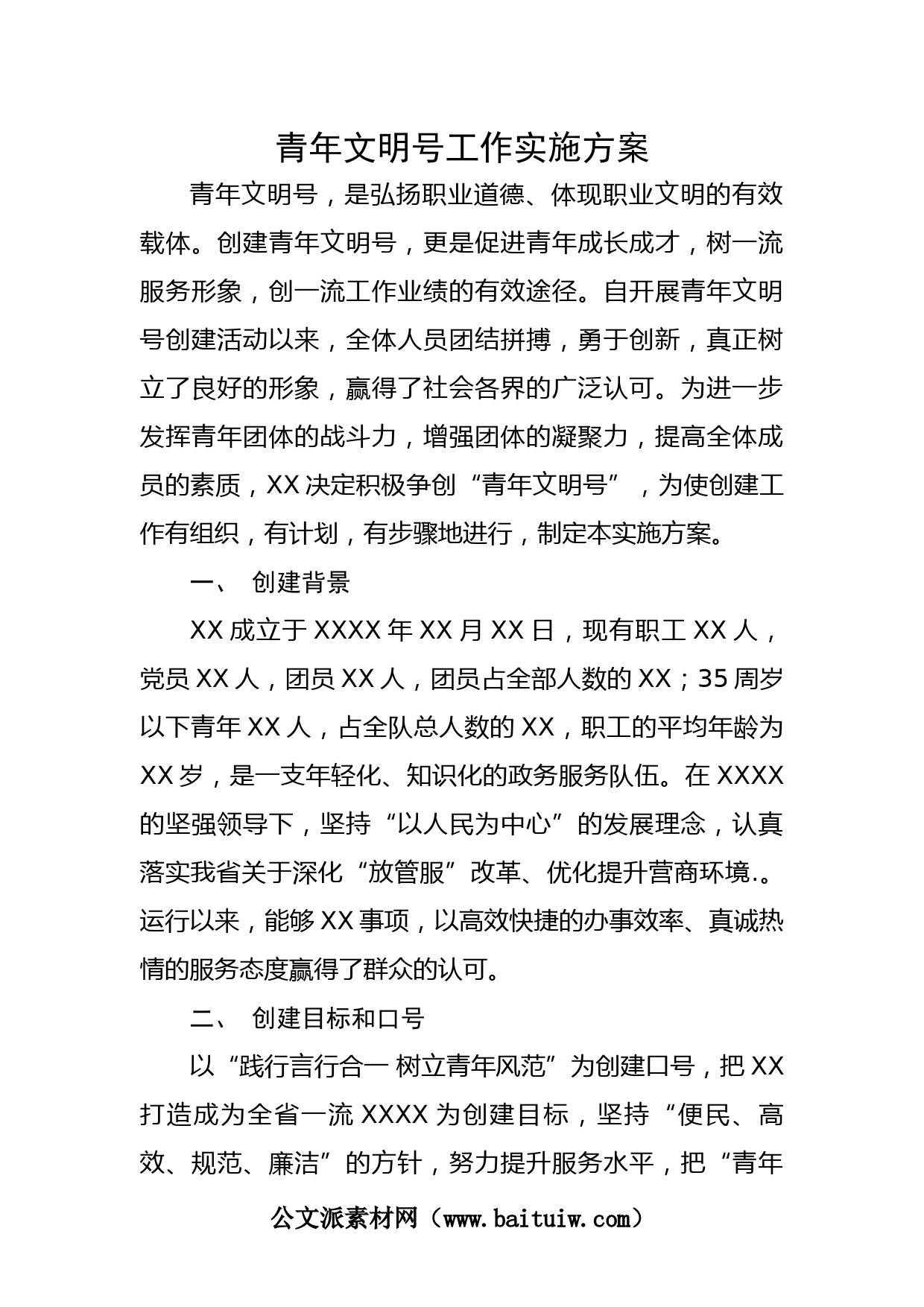 青年文明号工作实施方案

青年文明号，是弘扬职业道德、体现职业文明的有效载体。创建青年文明号，更是促进青年成长成才，树一流服务形象，创一流工作业绩的有效途径。自开展青年文明号创建活动以来，全体人员团结拼搏，勇于创新，真正树立了良好的形象，赢得了社会各界的广泛认可。为进一步发挥青年团体的战斗力，增强团体的凝聚力，提高全体成员的素质，XX 决定积极争创“青年文明号”，为使创建工作有组织，有计划，有步骤地进行，制定本实施方案。

一、 创建背景

XX 成立于 XXXX 年 XX 月 XX 日，现有职工 XX 人，党员 XX 人，团员 XX 人，团员占全部人数的 XX；35 周岁以下青年 XX 人，占全队总人数的 XX，职工的平均年龄为 XX 岁，是一支年轻化、知识化的政务服务队伍。在 XXXX 的坚强领导下，坚持“以人民为中心”的发展理念，认真落实我省关于深化“放管服”改革、优化提升营商环境.。运行以来，能够 XX 事项，以高效快捷的办事效率、真诚热情的服务态度赢得了群众的认可。

二、 创建目标和口号

以“践行言行合一 树立青年风范”为创建口号，把 XX 打造成为全省一流 XXXX 为创建目标，坚持“便民、高效、规范、廉洁”的方针，努力提升服务水平，把“青年

公文派素材网（www.baituiw.com）